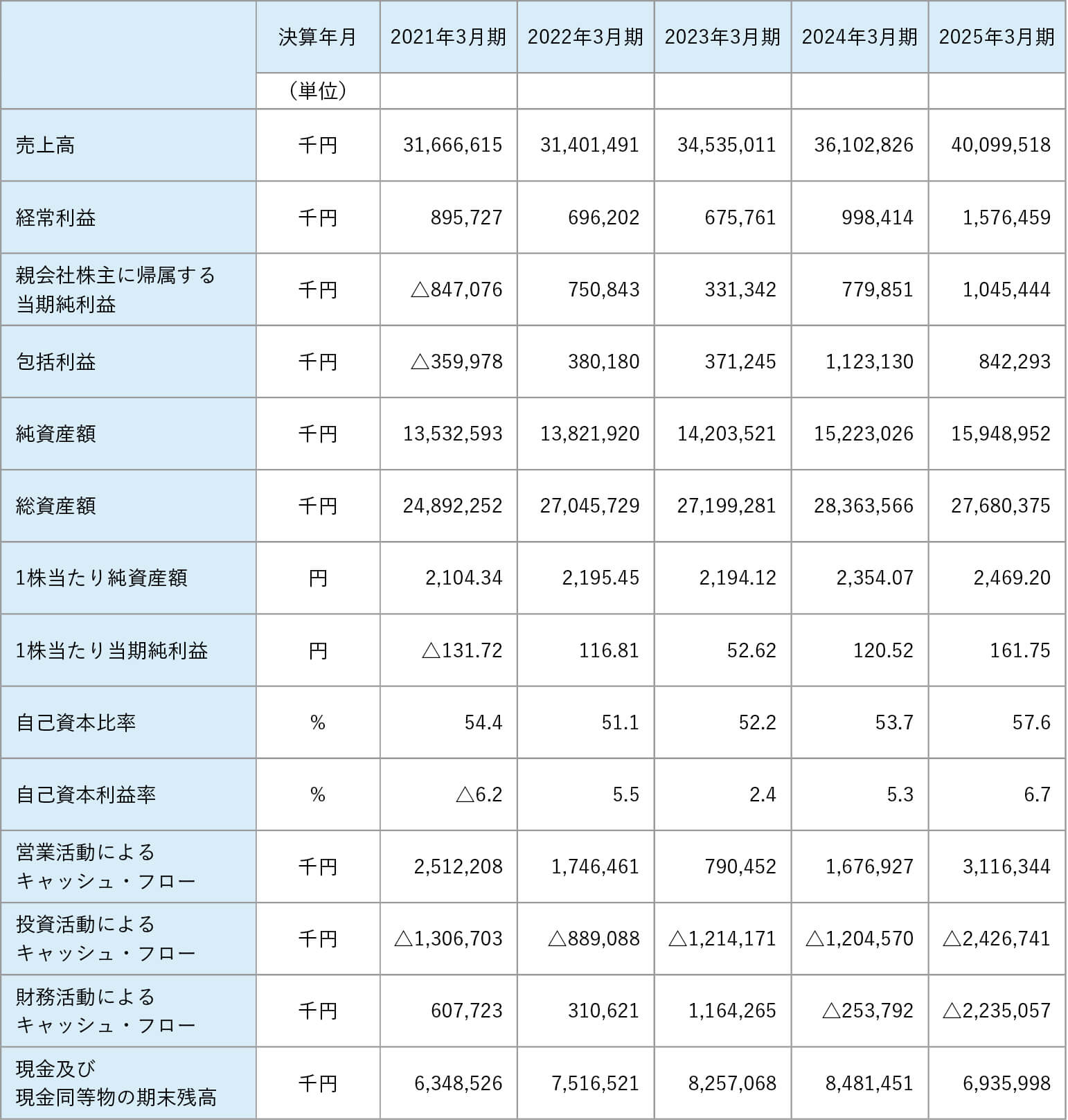 |  | 決算年月 | 2021年3月期 | 2022年3月期 | 2023年3月期 | 2024年3月期 | 2025年3月期 |
|---|---|---|---|---|---|---|
|  | （単位） |  |  |  |  |  |
| 売上高 | 千円 | 31,666,615 | 31,401,491 | 34,535,011 | 36,102,826 | 40,099,518 |
| 経常利益 | 千円 | 895,727 | 696,202 | 675,761 | 998,414 | 1,576,459 |
| 親会社株主に帰属する当期純利益 | 千円 | △847,076 | 750,843 | 331,342 | 779,851 | 1,045,444 |
| 包括利益 | 千円 | △359,978 | 380,180 | 371,245 | 1,123,130 | 842,293 |
| 純資産額 | 千円 | 13,532,593 | 13,821,920 | 14,203,521 | 15,223,026 | 15,948,952 |
| 総資産額 | 千円 | 24,892,252 | 27,045,729 | 27,199,281 | 28,363,566 | 27,680,375 |
| 1株当たり純資産額 | 円 | 2,104.34 | 2,195.45 | 2,194.12 | 2,354.07 | 2,469.20 |
| 1株当たり当期純利益 | 円 | △131.72 | 116.81 | 52.62 | 120.52 | 161.75 |
| 自己資本比率 | % | 54.4 | 51.1 | 52.2 | 53.7 | 57.6 |
| 自己資本利益率 | % | △6.2 | 5.5 | 2.4 | 5.3 | 6.7 |
| 営業活動によるキャッシュ・フロー | 千円 | 2,512,208 | 1,746,461 | 790,452 | 1,676,927 | 3,116,344 |
| 投資活動によるキャッシュ・フロー | 千円 | △1,306,703 | △889,088 | △1,214,171 | △1,204,570 | △2,426,741 |
| 財務活動によるキャッシュ・フロー | 千円 | 607,723 | 310,621 | 1,164,265 | △253,792 | △2,235,057 |
| 現金及び現金同等物の期末残高 | 千円 | 6,348,526 | 7,516,521 | 8,257,068 | 8,481,451 | 6,935,998 |